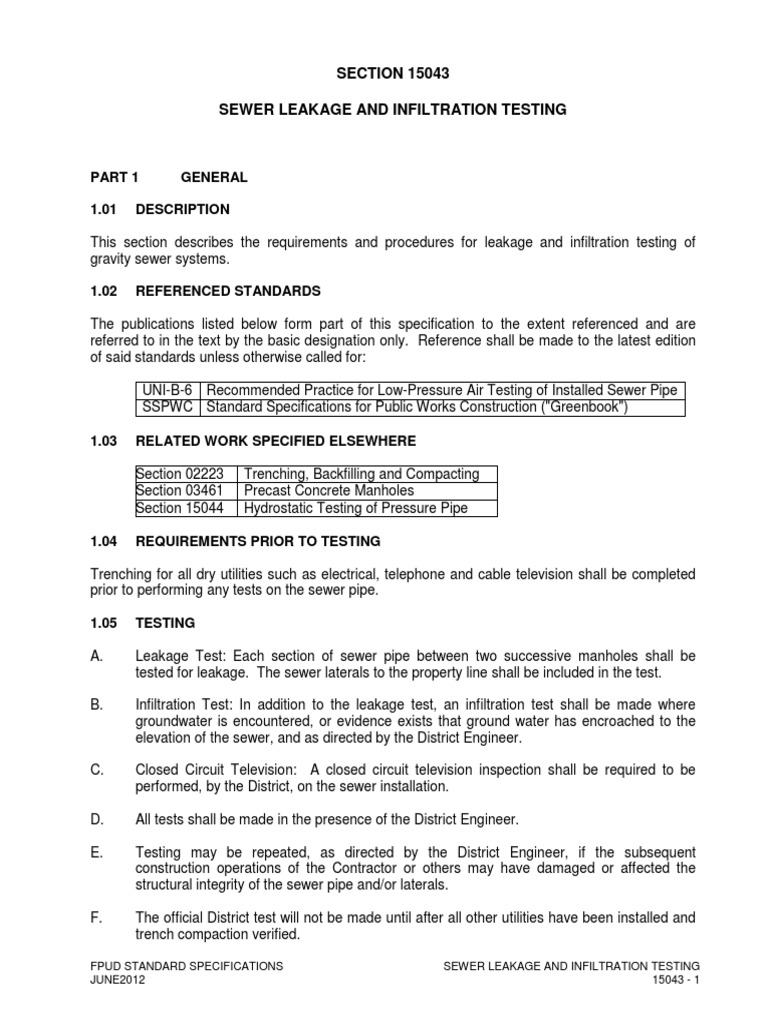 SECTION 15043

SEWER LEAKAGE AND INFILTRATION TESTING

PART 1 GENERAL

1.01 DESCRIPTION

This section describes the requirements and procedures for leakage and infiltration testing of gravity sewer systems.

1.02 REFERENCED STANDARDS

The publications listed below form part of this specification to the extent referenced and are referred to in the text by the basic designation only. Reference shall be made to the latest edition of said standards unless otherwise called for:

| UNI-B-6 | Recommended Practice for Low-Pressure Air Testing of Installed Sewer Pipe |
|---|---|
| SSPWC | Standard Specifications for Public Works Construction ("Greenbook") |

1.03 RELATED WORK SPECIFIED ELSEWHERE

| Section 02223 | Trenching, Backfilling and Compacting |
|---|---|
| Section 03461 | Precast Concrete Manholes |
| Section 15044 | Hydrostatic Testing of Pressure Pipe |

1.04 REQUIREMENTS PRIOR TO TESTING

Trenching for all dry utilities such as electrical, telephone and cable television shall be completed prior to performing any tests on the sewer pipe.

1.05 TESTING

A. Leakage Test: Each section of sewer pipe between two successive manholes shall be tested for leakage. The sewer laterals to the property line shall be included in the test.

B. Infiltration Test: In addition to the leakage test, an infiltration test shall be made where groundwater is encountered, or evidence exists that ground water has encroached to the elevation of the sewer, and as directed by the District Engineer.

C. Closed Circuit Television: A closed circuit television inspection shall be required to be performed, by the District, on the sewer installation.

D. All tests shall be made in the presence of the District Engineer.

E. Testing may be repeated, as directed by the District Engineer, if the subsequent construction operations of the Contractor or others may have damaged or affected the structural integrity of the sewer pipe and/or laterals.

F. The official District test will not be made until after all other utilities have been installed and trench compaction verified.

FPUD STANDARD SPECIFICATIONS
JUNE2012

SEWER LEAKAGE AND INFILTRATION TESTING
15043 - 1